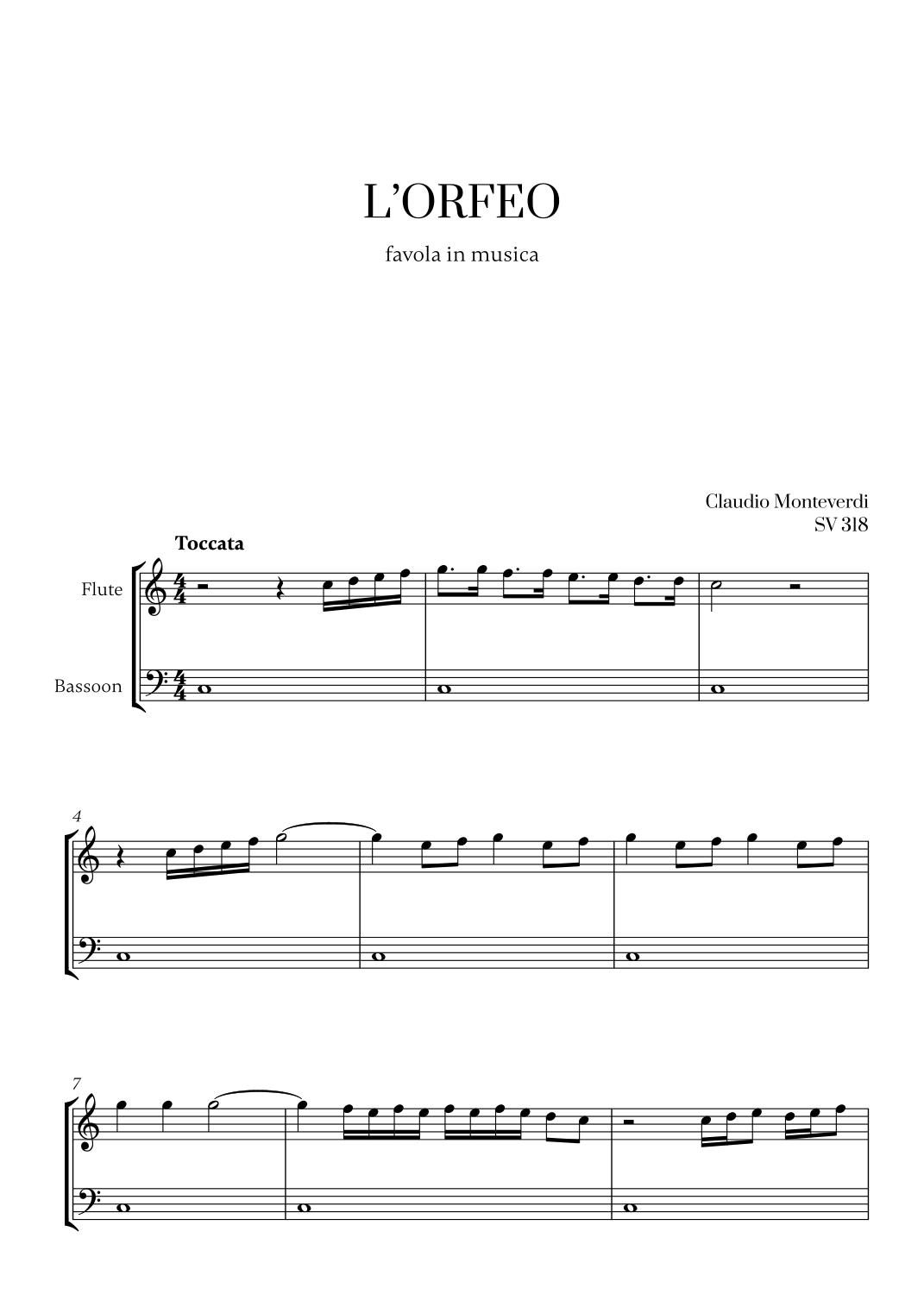 L'ORFEO

favola in musica

Claudio Monteverdi
SV 318

Toccata

Flute

Bassoon

4

7